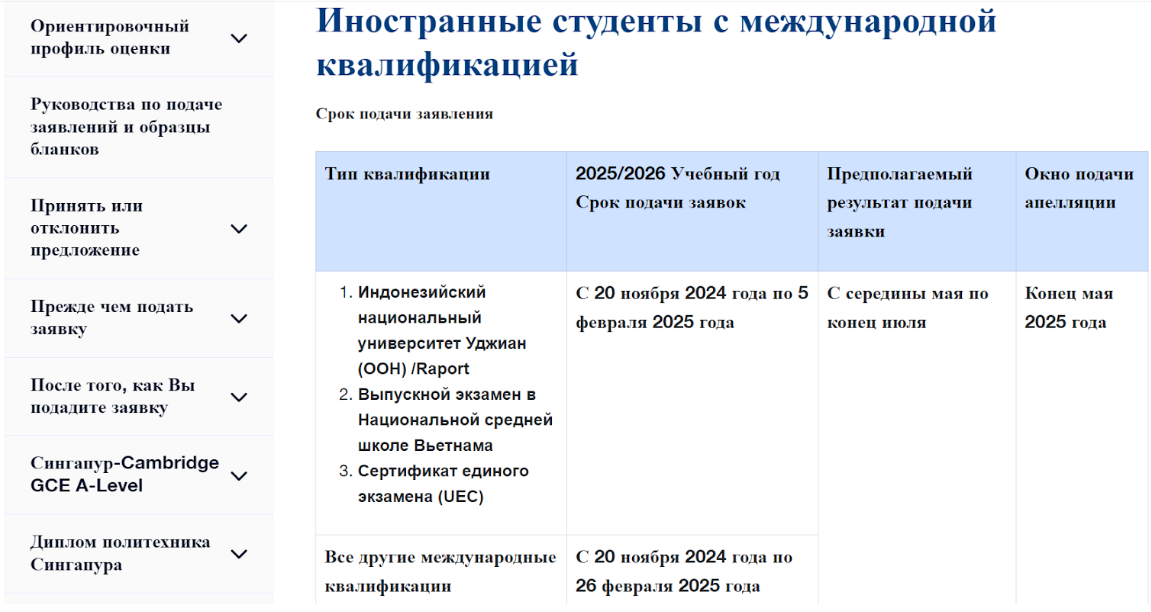 Ориентировочный профиль оценки

Руководства по подаче заявлений и образцы бланков

Принять или отклонить предложение

Прежде чем подать заявку

После того, как Вы подадите заявку

Сингапур-Cambridge GCE A-Level

Диплом политехника Сингапура

Иностранные студенты с международной квалификацией

Срок подачи заявления

| Тип квалификации | 2025/2026 Учебный год Срок подачи заявок | Предполагаемый результат подачи заявки | Окно подачи апелляции |
|---|---|---|---|
| 1. Индонезийский национальный университет Уджиан (ООН) /Raport 2. Выпускной экзамен в Национальной средней школе Вьетнама 3. Сертификат единого экзамена (UEC) | С 20 ноября 2024 года по 5 февраля 2025 года | С середины мая по конец июля | Конец мая 2025 года |
| Все другие международные квалификации | С 20 ноября 2024 года по 26 февраля 2025 года | | |